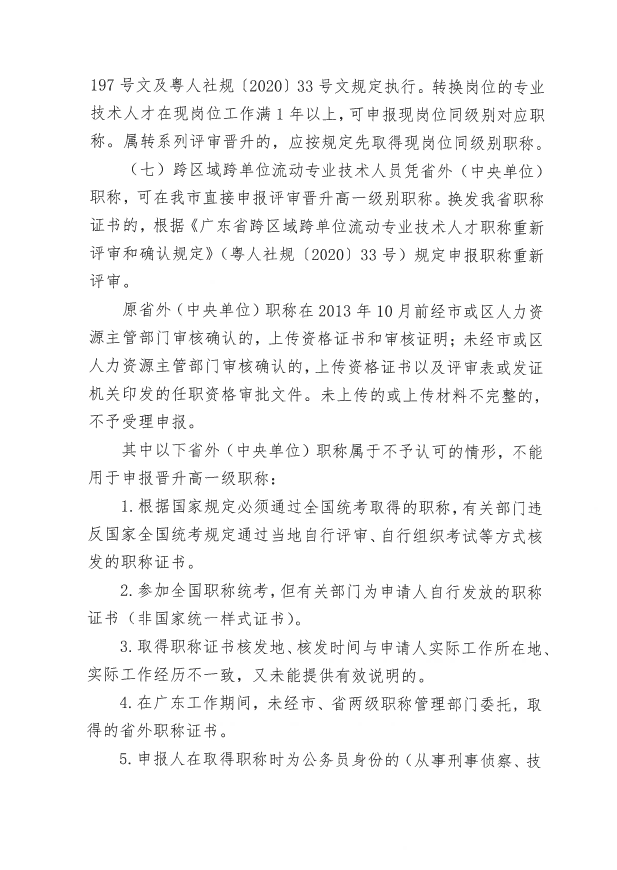 197 号文及粤人社规〔2020〕33 号文规定执行。转换岗位的专业技术人才在现岗位工作满 1 年以上，可申报现岗位同级别对应职称。属转系列评审晋升的，应按规定先取得现岗位同级别职称。

（七）跨区域跨单位流动专业技术人员凭省外（中央单位）职称，可在我市直接申报评审晋升高一级别职称。换发我省职称证书的，根据《广东省跨区域跨单位流动专业技术人才职称重新评审和确认规定》（粤人社规〔2020〕33 号）规定申报职称重新评审。

原省外（中央单位）职称在 2013 年 10 月前经市或区人力资源主管部门审核确认的，上传资格证书和审核证明；未经市或区人力资源主管部门审核确认的，上传资格证书以及评审表或发证机关印发的任职资格审批文件。未上传的或上传材料不完整的，不予受理申报。

其中以下省外（中央单位）职称属于不予认可的情形，不能用于申报晋升高一级职称：

1. 根据国家规定必须通过全国统考取得的职称，有关部门违反国家全国统考规定通过当地自行评审、自行组织考试等方式核发的职称证书。

2. 参加全国职称统考，但有关部门为申请人自行发放的职称证书（非国家统一样式证书）。

3. 取得职称证书核发地、核发时间与申请人实际工作所在地、实际工作经历不一致，又未能提供有效说明的。

4. 在广东工作期间，未经市、省两级职称管理部门委托，取得的省外职称证书。

5. 申报人在取得职称时为公务员身份的（从事刑事侦察、技